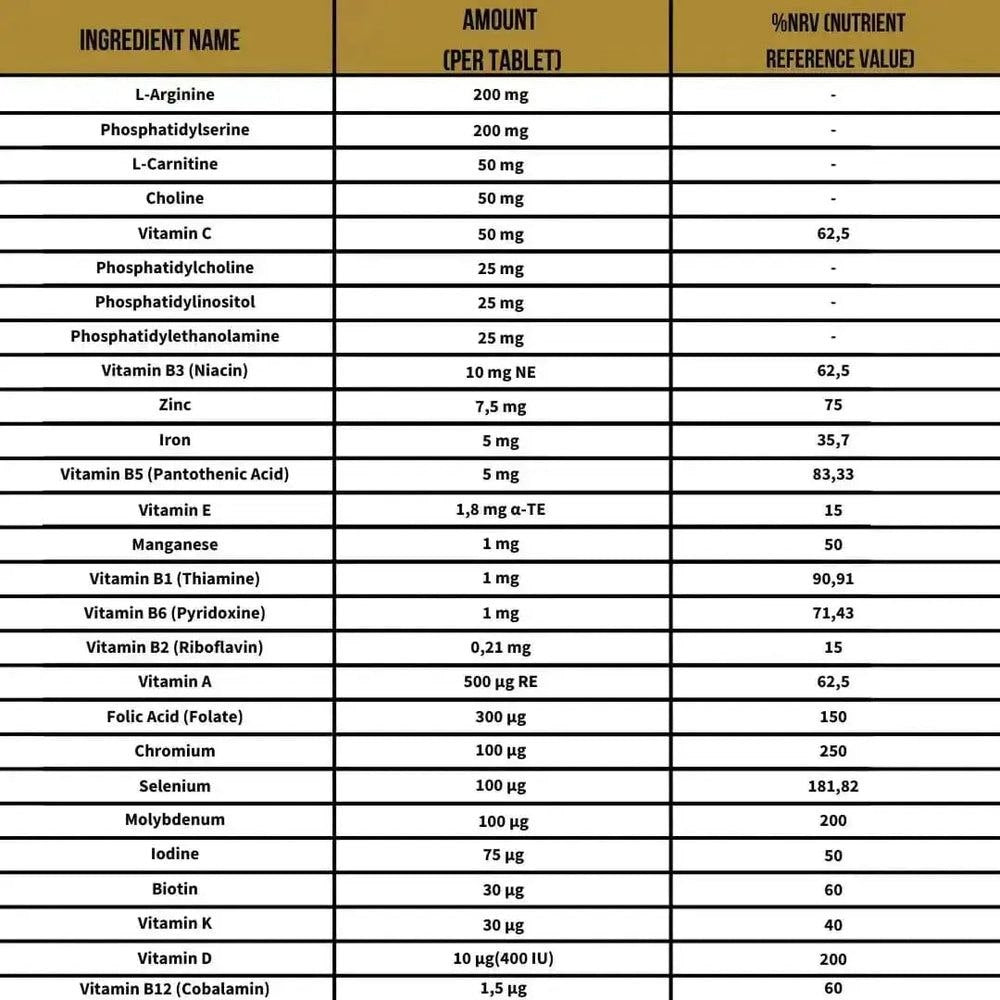 | INGREDIENT NAME | AMOUNT (PER TABLET) | %NRV (NUTRIENT REFERENCE VALUE) |
|---|---|---|
| L-Arginine | 200 mg | - |
| Phosphatidylserine | 200 mg | - |
| L-Carnitine | 50 mg | - |
| Choline | 50 mg | - |
| Vitamin C | 50 mg | 62,5 |
| Phosphatidylcholine | 25 mg | - |
| Phosphatidylinositol | 25 mg | - |
| Phosphatidylethanolamine | 25 mg | - |
| Vitamin B3 (Niacin) | 10 mg NE | 62,5 |
| Zinc | 7,5 mg | 75 |
| Iron | 5 mg | 35,7 |
| Vitamin B5 (Pantothenic Acid) | 5 mg | 83,33 |
| Vitamin E | 1,8 mg α-TE | 15 |
| Manganese | 1 mg | 50 |
| Vitamin B1 (Thiamine) | 1 mg | 90,91 |
| Vitamin B6 (Pyridoxine) | 1 mg | 71,43 |
| Vitamin B2 (Riboflavin) | 0,21 mg | 15 |
| Vitamin A | 500 µg RE | 62,5 |
| Folic Acid (Folate) | 300 µg | 150 |
| Chromium | 100 µg | 250 |
| Selenium | 100 µg | 181,82 |
| Molybdenum | 100 µg | 200 |
| Iodine | 75 µg | 50 |
| Biotin | 30 µg | 60 |
| Vitamin K | 30 µg | 40 |
| Vitamin D | 10 µg(400 IU) | 200 |
| Vitamin B12 (Cobalamin) | 1,5 µg | 60 |